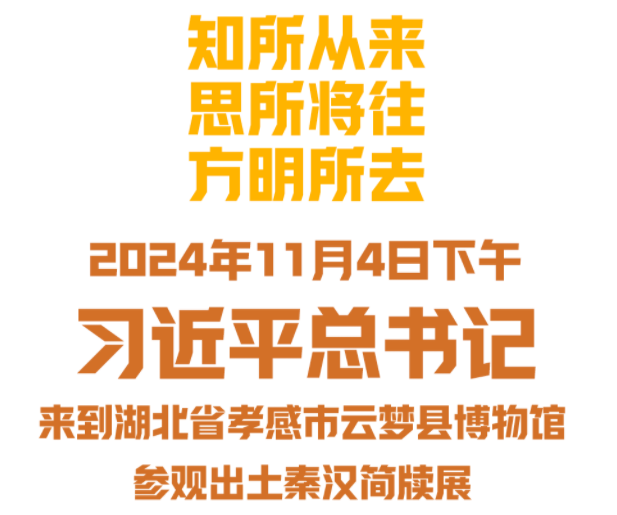 知所从来
思所将往
方明所去

2024年11月4日下午

习近平总书记

来到湖北省孝感市云梦县博物馆

参观出土秦汉简牍展